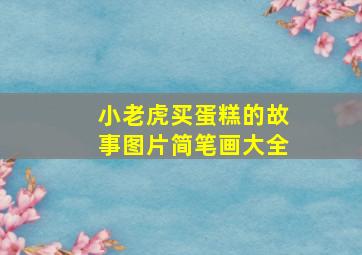 小老虎买蛋糕的故事图片简笔画大全